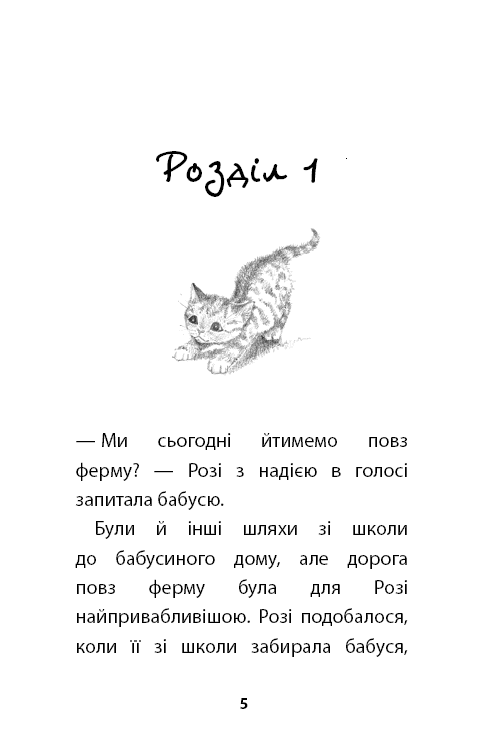 Розділ 1

— Ми сьогодні йтимемо повз ферму? — Розі з надією в голосі запитала бабусю.

Були й інші шляхи зі школи до бабусиного дому, але дорога повз ферму була для Розі найпривабливішою. Розі подобалося, коли її зі школи забирала бабуся,

5